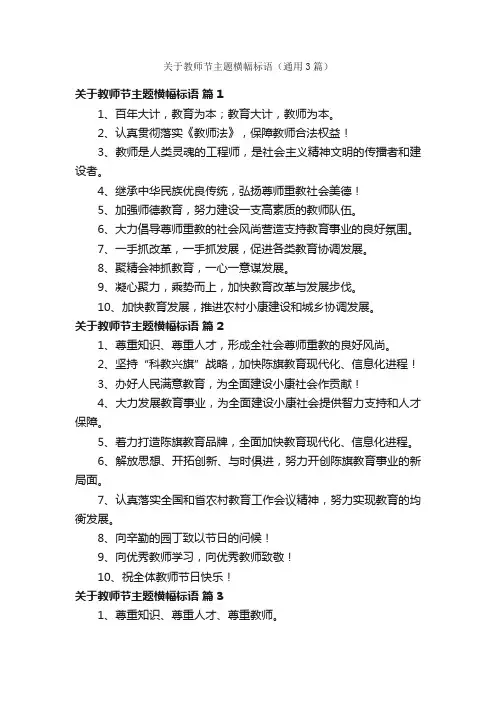 关于教师节主题横幅标语（通用3篇）

关于教师节主题横幅标语 篇1

1、百年大计，教育为本；教育大计，教师为本。

2、认真贯彻落实《教师法》，保障教师合法权益！

3、教师是人类灵魂的工程师，是社会主义精神文明的传播者和建设者。

4、继承中华民族优良传统，弘扬尊师重教社会美德！

5、加强师德教育，努力建设一支高素质的教师队伍。

6、大力倡导尊师重教的社会风尚营造支持教育事业的良好氛围。

7、一手抓改革，一手抓发展，促进各类教育协调发展。

8、聚精会神抓教育，一心一意谋发展。

9、凝心聚力，乘势而上，加快教育改革与发展步伐。

10、加快教育发展，推进农村小康建设和城乡协调发展。

关于教师节主题横幅标语 篇2

1、尊重知识、尊重人才，形成全社会尊师重教的良好风尚。

2、坚持“科教兴旗”战略，加快陈旗教育现代化、信息化进程！

3、办好人民满意教育，为全面建设小康社会作贡献！

4、大力发展教育事业，为全面建设小康社会提供智力支持和人才保障。

5、着力打造陈旗教育品牌，全面加快教育现代化、信息化进程。

6、解放思想、开拓创新、与时俱进，努力开创陈旗教育事业的新局面。

7、认真落实全国和省农村教育工作会议精神，努力实现教育的均衡发展。

8、向辛勤的园丁致以节日的问候！

9、向优秀教师学习，向优秀教师致敬！

10、祝全体教师节日快乐！

关于教师节主题横幅标语 篇3

1、尊重知识、尊重人才、尊重教师。